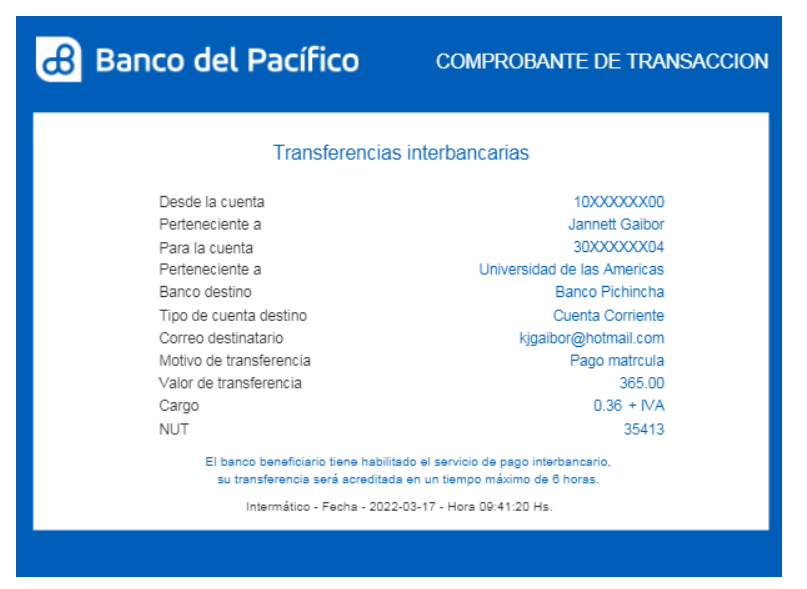 Banco del Pacífico

COMPROBANTE DE TRANSACCION

Transferencias interbancarias

| | |
|---|---|
| Desde la cuenta | 10XXXXXX00 |
| Perteneciente a | Jannett Gaibor |
| Para la cuenta | 30XXXXXX04 |
| Perteneciente a | Universidad de las Americas |
| Banco destino | Banco Pichincha |
| Tipo de cuenta destino | Cuenta Corriente |
| Correo destinatario | kjgaibor@hotmail.com |
| Motivo de transferencia | Pago matrcula |
| Valor de transferencia | 365.00 |
| Cargo | 0.36 + IVA |
| NUT | 35413 |

El banco beneficiario tiene habilitado el servicio de pago interbancario, su transferencia será acreditada en un tiempo máximo de 6 horas.

Intermático - Fecha - 2022-03-17 - Hora 09:41:20 Hs.